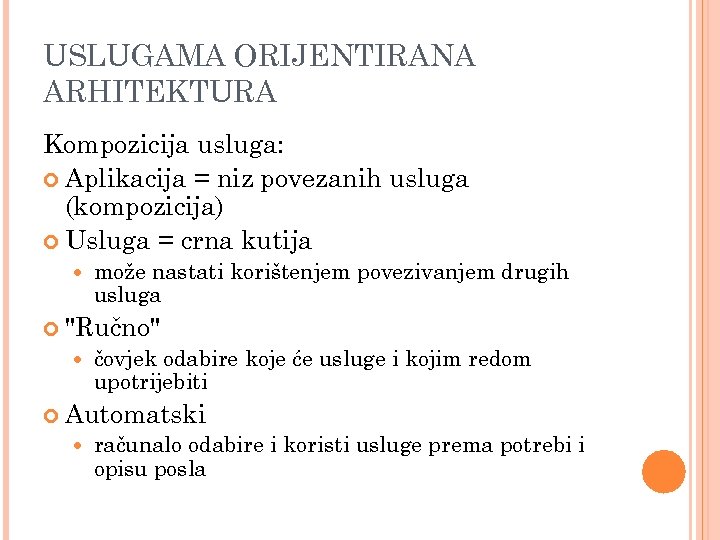 USLUGAMA ORIJENTIRANA ARHITEKTURA

Kompozicija usluga:

Aplikacija = niz povezanih usluga (kompozicija)

Usluga = crna kutija

može nastati korištenjem povezivanjem drugih usluga

"Ručno"

čovjek odabire koje će usluge i kojim redom upotrijebiti

Automatski

računalo odabire i koristi usluge prema potrebi i opisu posla